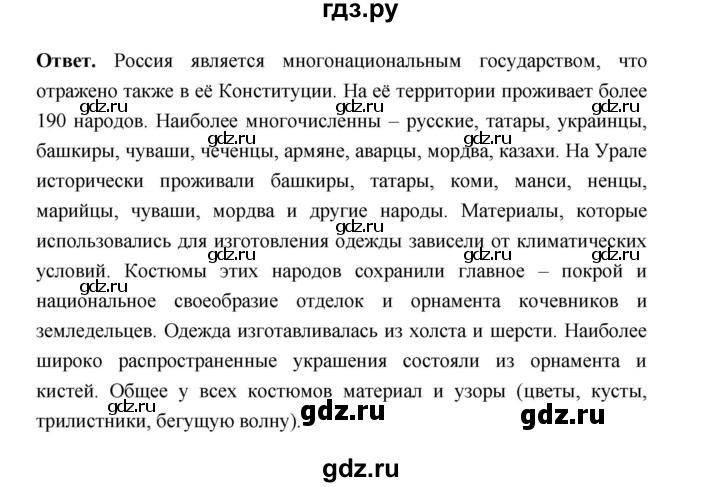 гдз.ру

**Ответ.** Россия является многонациональным государством, что отражено также в её Конституции. На её территории проживает более 190 народов. Наиболее многочисленны – русские, татары, украинцы, башкиры, чуваши, чеченцы, армяне, аварцы, мордва, казахи. На Урале исторически проживали башкиры, татары, коми, манси, ненцы, марийцы, чуваши, мордва и другие народы. Материалы, которые использовались для изготовления одежды зависели от климатических условий. Костюмы этих народов сохранили главное – покрой и национальное своеобразие отделок и орнамента кочевников и земледельцев. Одежда изготавливалась из холста и шерсти. Наиболее широко распространенные украшения состояли из орнамента и кистей. Общее у всех костюмов материал и узоры (цветы, кусты, трилистники, бегущую волну).

gdz.ru gdz.ru gdz.ru gdz.ru gdz.ru gdz.ru gdz.ru gdz.ru gdz.ru gdz.ru gdz.ru gdz.ru

gdz.ru gdz.ru

gdz.ru